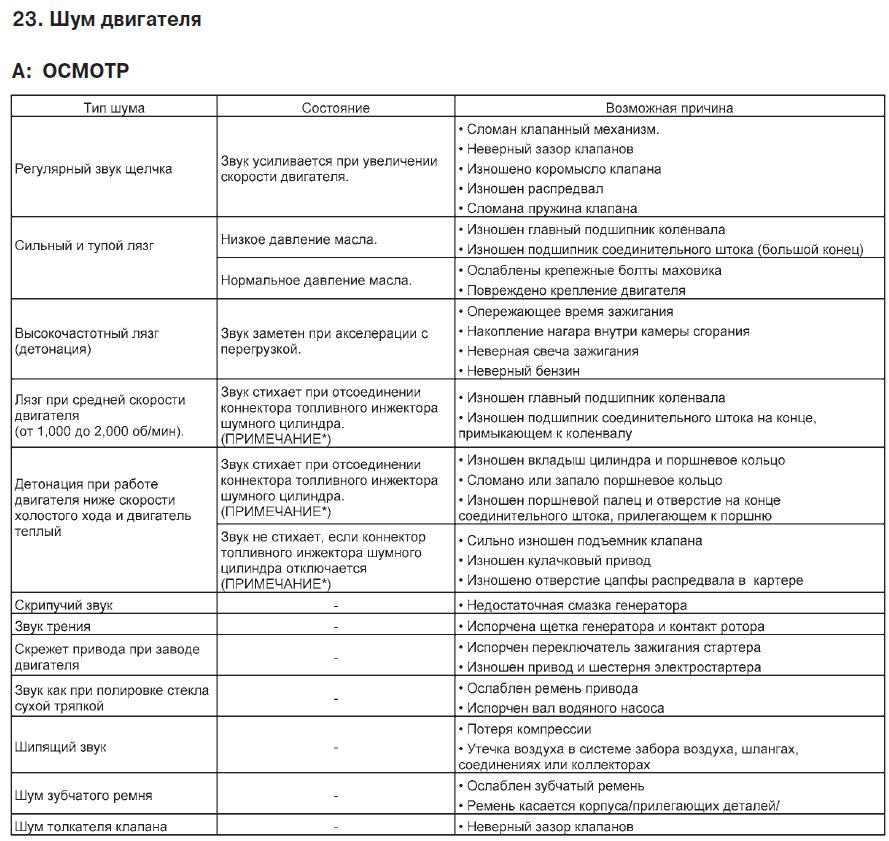 23. Шум двигателя

A: ОСМОТР

| Тип шума | Состояние | Возможная причина |
|---|---|---|
| Регулярный звук щелчка | Звук усиливается при увеличении скорости двигателя. | • Сломан клапанный механизм. • Неверный зазор клапанов • Изношено коромысло клапана • Изношен распредвал • Сломана пружина клапана |
| Сильный и тупой лязг | Низкое давление масла. | • Изношен главный подшипник коленвала • Изношен подшипник соединительного штока (большой конец) |
| | Нормальное давление масла. | • Ослаблены крепежные болты маховика • Повреждено крепление двигателя |
| Высокочастотный лязг (детонация) | Звук заметен при акселерации с перегрузкой. | • Опережающее время зажигания • Накопление нагара внутри камеры сгорания • Неверная свеча зажигания • Неверный бензин |
| Лязг при средней скорости двигателя (от 1,000 до 2,000 об/мин). | Звук стихает при отсоединении коннектора топливного инжектора шумного цилиндра. (ПРИМЕЧАНИЕ*) | • Изношен главный подшипник коленвала • Изношен подшипник соединительного штока на конце, примыкающем к коленвалу |
| Детонация при работе двигателя ниже скорости холостого хода и двигатель теплый | Звук стихает при отсоединении коннектора топливного инжектора шумного цилиндра. (ПРИМЕЧАНИЕ*) | • Изношен вкладыш цилиндра и поршневое кольцо • Сломано или запало поршневое кольцо • Изношен поршневой палец и отверстие на конце соединительного штока, прилегающем к поршню |
| | Звук не стихает, если коннектор топливного инжектора шумного цилиндра отключается (ПРИМЕЧАНИЕ*) | • Сильно изношен подъемник клапана • Изношен кулачковый привод • Изношено отверстие цапфы распредвала в картере |
| Скрипучий звук | - | • Недостаточная смазка генератора |
| Звук трения | - | • Испорчена щетка генератора и контакт ротора |
| Скрежет привода при заводе двигателя | - | • Испорчен переключатель зажигания стартера • Изношен привод и шестерня электростартера |
| Звук как при полировке стекла сухой тряпкой | - | • Ослаблен ремень привода • Испорчен вал водяного насоса |
| Шипящий звук | - | • Потеря компрессии • Утечка воздуха в системе забора воздуха, шлангах, соединениях или коллекторах |
| Шум зубчатого ремня | - | • Ослаблен зубчатый ремень • Ремень касается корпуса/прилегающих деталей/ |
| Шум толкателя клапана | - | • Неверный зазор клапанов |